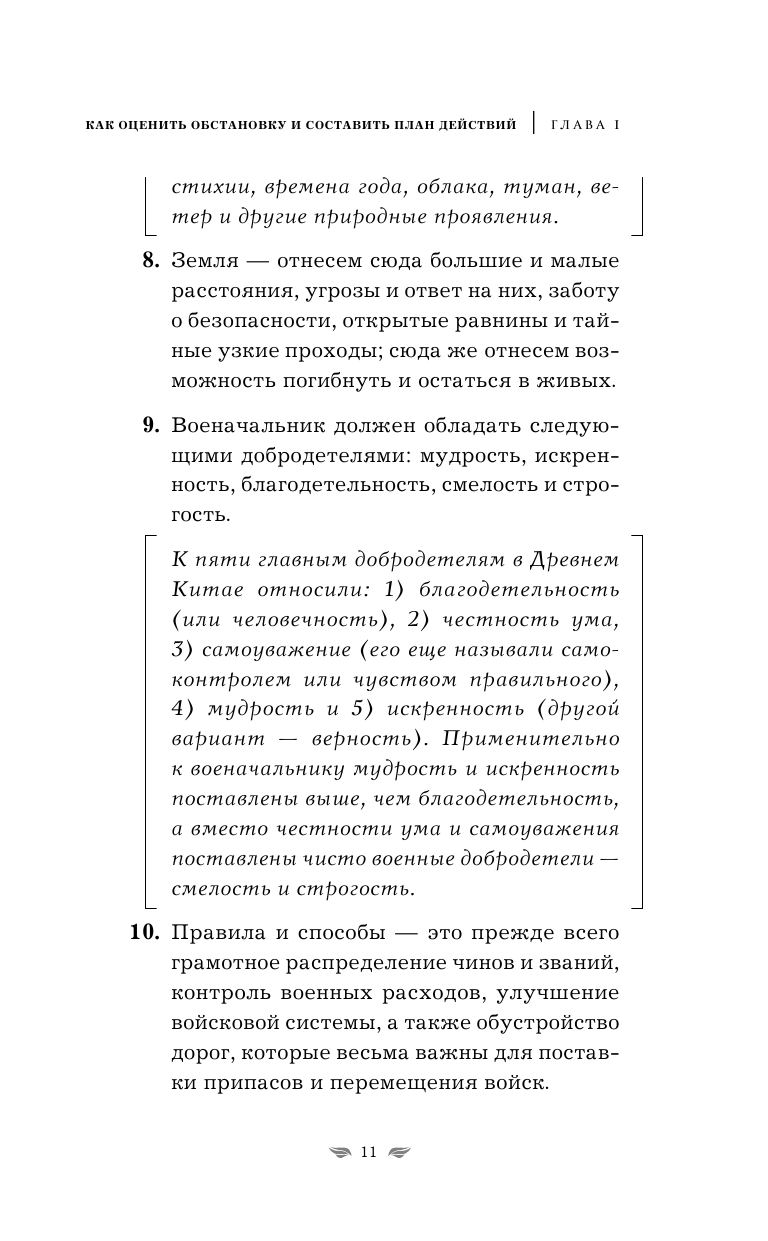 КАК ОЦЕНИТЬ ОБСТАНОВКУ И СОСТАВИТЬ ПЛАН ДЕЙСТВИЙ | ГЛАВА I

стихии, времена года, облака, туман, ветер и другие природные проявления.

8. Земля — отнесем сюда большие и малые расстояния, угрозы и ответ на них, заботу о безопасности, открытые равнины и тайные узкие проходы; сюда же отнесем возможность погибнуть и остаться в живых.

9. Военачальник должен обладать следующими добродетелями: мудрость, искренность, благодетельность, смелость и строгость.

К пяти главным добродетелям в Древнем Китае относили: 1) благодетельность (или человечность), 2) честность ума, 3) самоуважение (его еще называли самоконтролем или чувством правильного), 4) мудрость и 5) искренность (другой вариант — верность). Применительно к военачальнику мудрость и искренность поставлены выше, чем благодетельность, а вместо честности ума и самоуважения поставлены чисто военные добродетели — смелость и строгость.

10. Правила и способы — это прежде всего грамотное распределение чинов и званий, контроль военных расходов, улучшение войсковой системы, а также обустройство дорог, которые весьма важны для поставки припасов и перемещения войск.

11